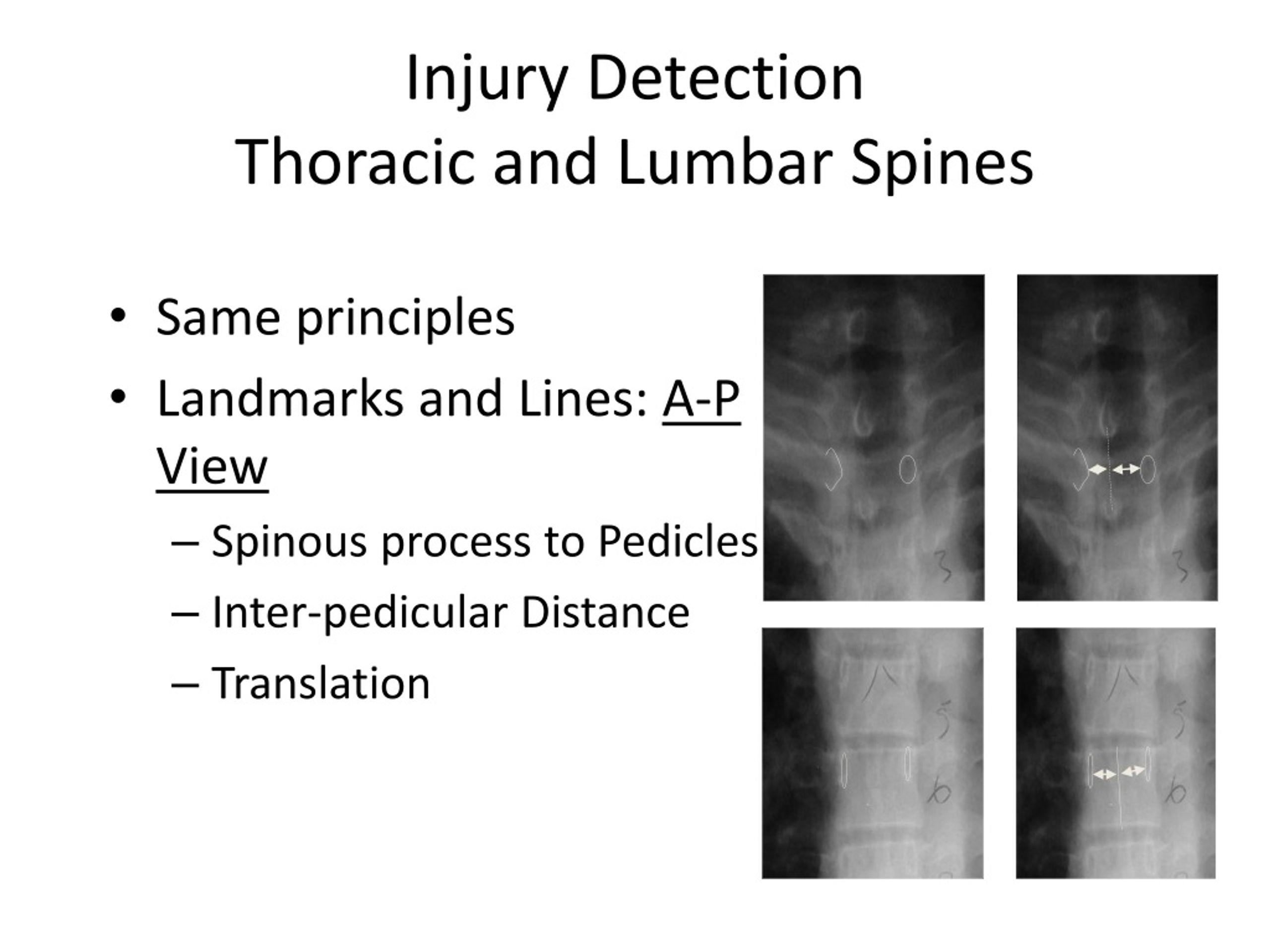 Injury Detection
Thoracic and Lumbar Spines

• Same principles
• Landmarks and Lines: A-P View
– Spinous process to Pedicles
– Inter-pedicular Distance
– Translation

3

3

5

6

5

6